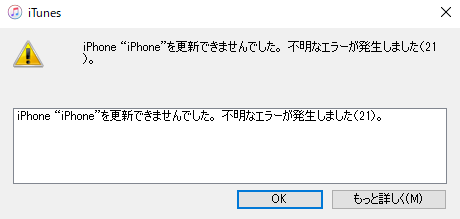 iTunes

iPhone “iPhone”を更新できませんでした。不明なエラーが発生しました(21)。

iPhone “iPhone”を更新できませんでした。不明なエラーが発生しました(21)。

OK

もっと詳しく(M)